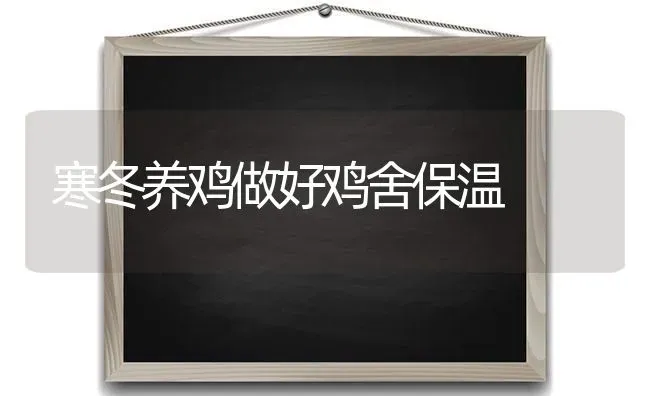 寒冬养鸡做好鸡舍保温